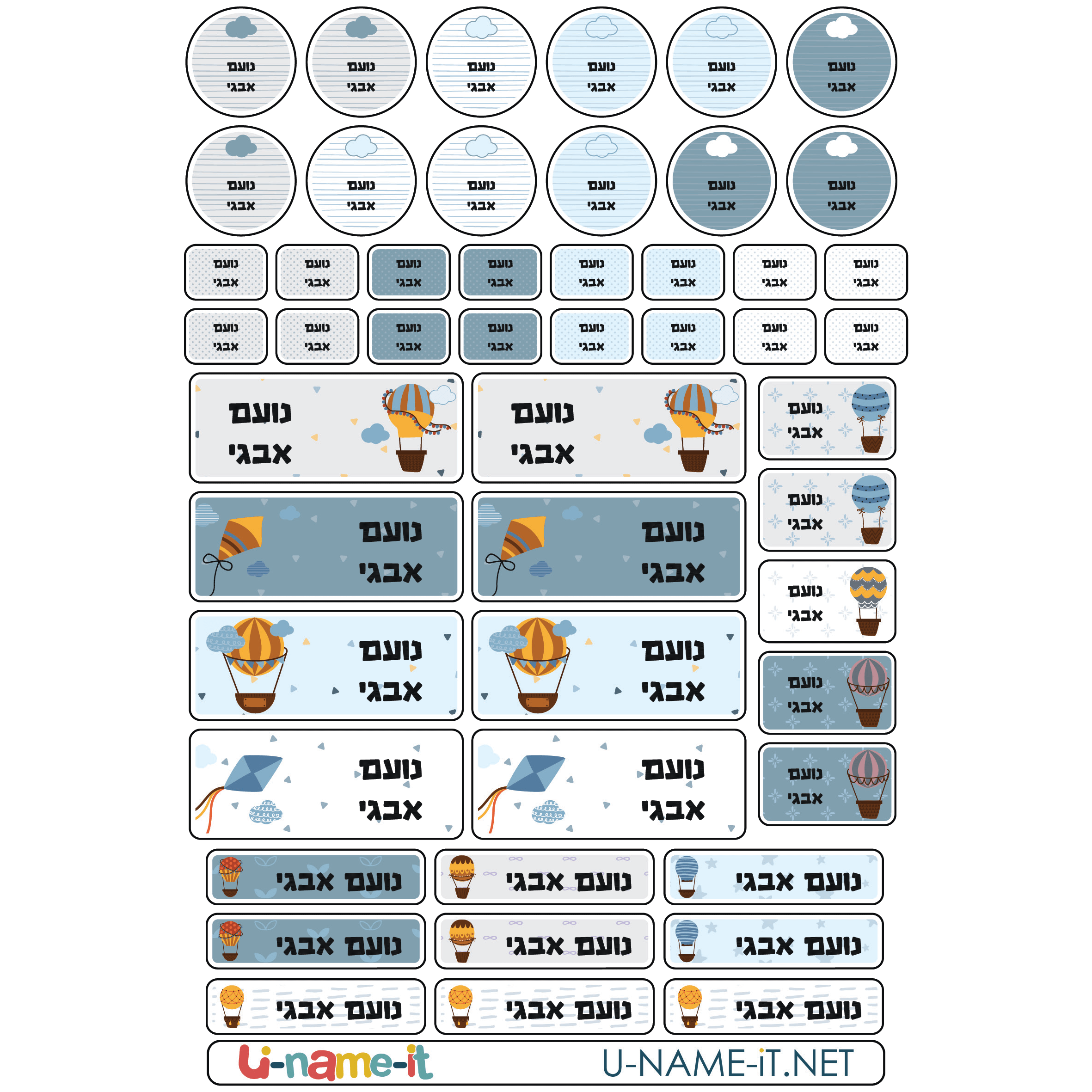 נועם
אבגי

נועם
אבגי

נועם
אבגי

נועם
אבגי

נועם
אבגי

נועם
אבגי

נועם
אבגי

נועם
אבגי

נועם
אבגי

נועם
אבגי

נועם
אבגי

נועם
אבגי

נועם
אבגי

נועם
אבגי

נועם
אבגי

נועם
אבגי

נועם
אבגי

נועם
אבגי

נועם
אבגי

נועם
אבגי

נועם
אבגי

נועם
אבגי

נועם
אבגי

נועם
אבגי

נועם
אבגי

נועם
אבגי

נועם
אבגי

נועם
אבגי

נועם
אבגי

נועם
אבגי

נועם
אבגי

נועם
אבגי

נועם
אבגי

נועם
אבגי

נועם
אבגי

נועם
אבגי

נועם
אבגי

נועם
אבגי

נועם
אבגי

נועם
אבגי

נועם
אבגי

נועם
אבגי

נועם
אבגי

נועם אבגי

נועם אבגי

נועם אבגי

נועם אבגי

נועם אבגי

נועם אבגי

נועם אבגי

נועם אבגי

נועם אבגי

u-name-it

U-NAME-iT.NET